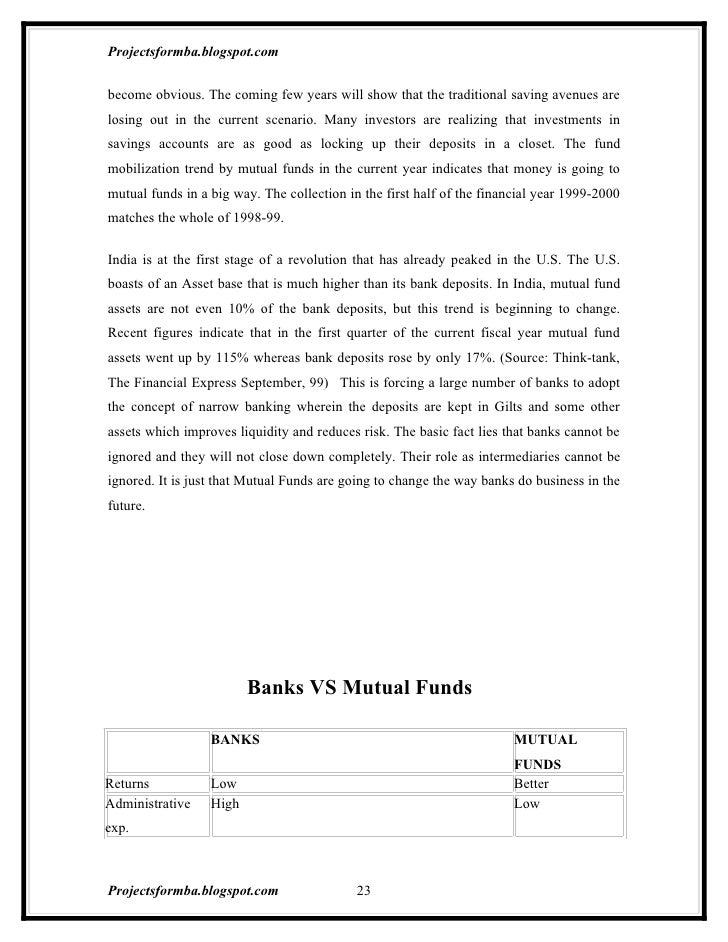 Projectsformba.blogspot.com

become obvious. The coming few years will show that the traditional saving avenues are losing out in the current scenario. Many investors are realizing that investments in savings accounts are as good as locking up their deposits in a closet. The fund mobilization trend by mutual funds in the current year indicates that money is going to mutual funds in a big way. The collection in the first half of the financial year 1999-2000 matches the whole of 1998-99.

India is at the first stage of a revolution that has already peaked in the U.S. The U.S. boasts of an Asset base that is much higher than its bank deposits. In India, mutual fund assets are not even 10% of the bank deposits, but this trend is beginning to change. Recent figures indicate that in the first quarter of the current fiscal year mutual fund assets went up by 115% whereas bank deposits rose by only 17%. (Source: Think-tank, The Financial Express September, 99) This is forcing a large number of banks to adopt the concept of narrow banking wherein the deposits are kept in Gilts and some other assets which improves liquidity and reduces risk. The basic fact lies that banks cannot be ignored and they will not close down completely. Their role as intermediaries cannot be ignored. It is just that Mutual Funds are going to change the way banks do business in the future.

Banks VS Mutual Funds

| | BANKS | MUTUAL FUNDS |
|---|---|---|
| Returns | Low | Better |
| Administrative exp. | High | Low |

Projectsformba.blogspot.com 23